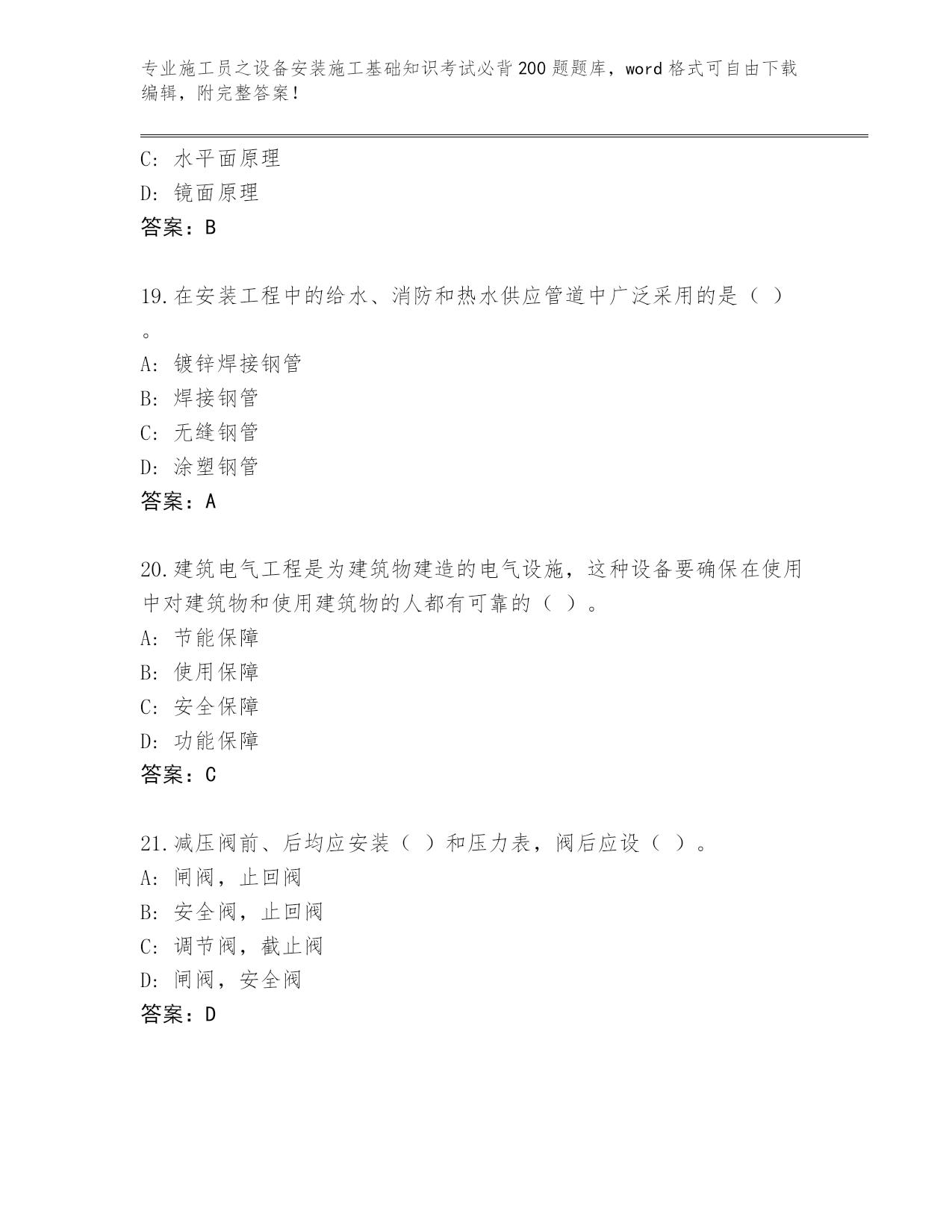 专业施工员之设备安装施工基础知识考试必背200题题库，word格式可自由下载编辑，附完整答案！

C: 水平面原理
D: 镜面原理
答案：B

19.在安装工程中的给水、消防和热水供应管道中广泛采用的是（ ）。
A: 镀锌焊接钢管
B: 焊接钢管
C: 无缝钢管
D: 涂塑钢管
答案：A

20.建筑电气工程是为建筑物建造的电气设施，这种设备要确保在使用中对建筑物和使用建筑物的人都有可靠的（ ）。
A: 节能保障
B: 使用保障
C: 安全保障
D: 功能保障
答案：C

21.减压阀前、后均应安装（ ）和压力表，阀后应设（ ）。
A: 闸阀，止回阀
B: 安全阀，止回阀
C: 调节阀，截止阀
D: 闸阀，安全阀
答案：D